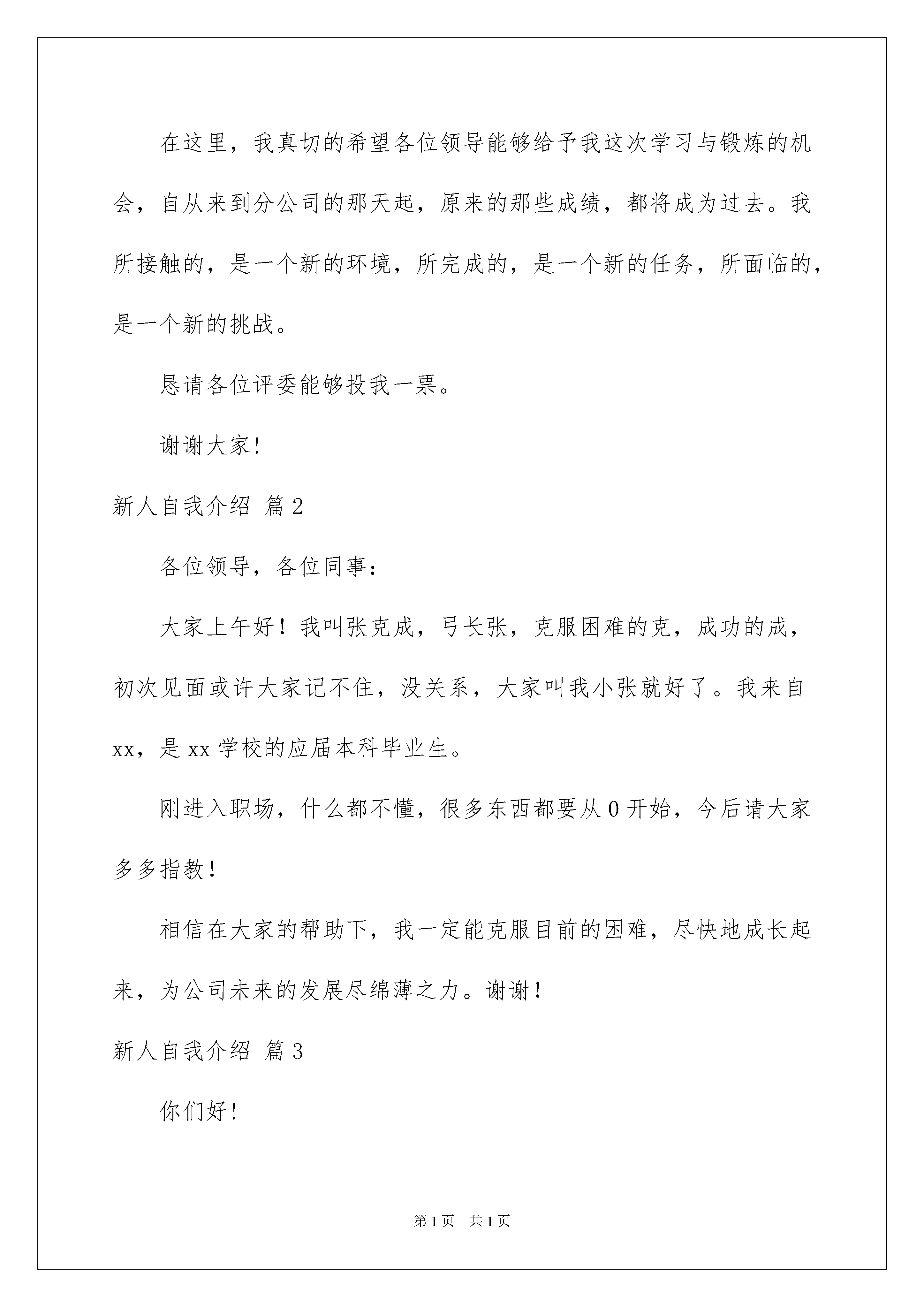 在这里，我真切的希望各位领导能够给予我这次学习与锻炼的机会，自从来到分公司的那天起，原来的那些成绩，都将成为过去。我所接触的，是一个新的环境，所完成的，是一个新的任务，所面临的，是一个新的挑战。

恳请各位评委能够投我一票。

谢谢大家!

新人自我介绍 篇2

各位领导，各位同事:

大家上午好！我叫张克成，弓长张，克服困难的克，成功的成，初次见面或许大家记不住，没关系，大家叫我小张就好了。我来自xx，是xx学校的应届本科毕业生。

刚进入职场，什么都不懂，很多东西都要从0开始，今后请大家多多指教！

相信在大家的帮助下，我一定能克服目前的困难，尽快地成长起来，为公司未来的发展尽绵薄之力。谢谢！

新人自我介绍 篇3

你们好!

第1页 共1页